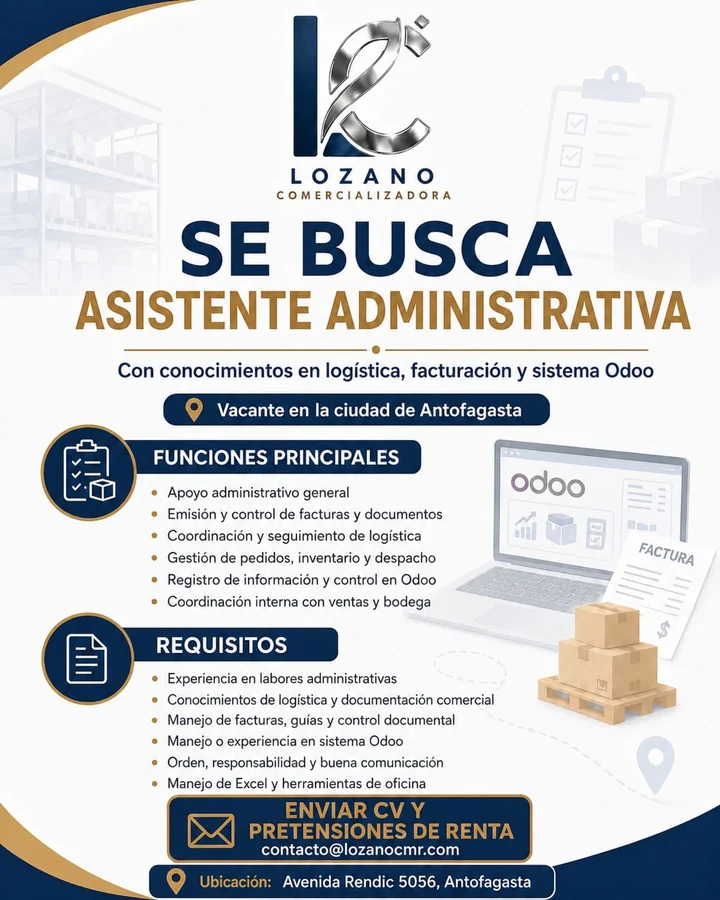 LOZANO
COMERCIALIZADORA

SE BUSCA
ASISTENTE ADMINISTRATIVA

Con conocimientos en logística, facturación y sistema Odoo

Vacante en la ciudad de Antofagasta

FUNCIONES PRINCIPALES

• Apoyo administrativo general
• Emisión y control de facturas y documentos
• Coordinación y seguimiento de logística
• Gestión de pedidos, inventario y despacho
• Registro de información y control en Odoo
• Coordinación interna con ventas y bodega

odoo

FACTURA

$

REQUISITOS

• Experiencia en labores administrativas
• Conocimientos de logística y documentación comercial
• Manejo de facturas, guías y control documental
• Manejo o experiencia en sistema Odoo
• Orden, responsabilidad y buena comunicación
• Manejo de Excel y herramientas de oficina

ENVIAR CV Y PRETENSIONES DE RENTA
contacto@lozanocmr.com

Ubicación: Avenida Rendic 5056, Antofagasta